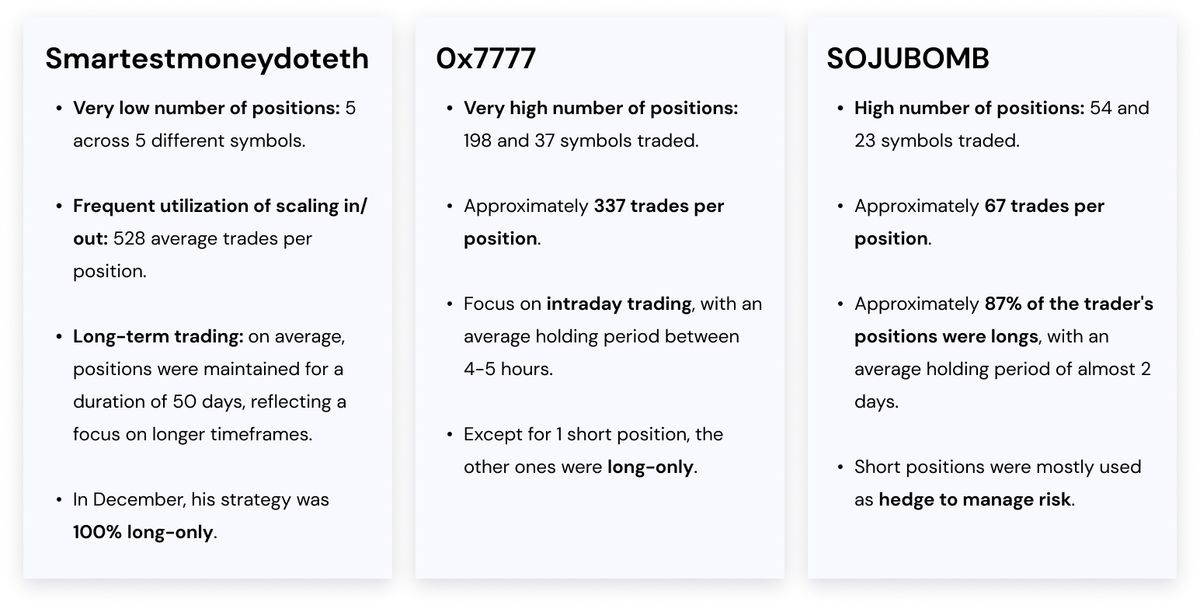 Smartestmoneydoteth

• Very low number of positions: 5 across 5 different symbols.

• Frequent utilization of scaling in/out: 528 average trades per position.

• Long-term trading: on average, positions were maintained for a duration of 50 days, reflecting a focus on longer timeframes.

• In December, his strategy was 100% long-only.

0x7777

• Very high number of positions: 198 and 37 symbols traded.

• Approximately 337 trades per position.

• Focus on intraday trading, with an average holding period between 4-5 hours.

• Except for 1 short position, the other ones were long-only.

SOJUBOMB

• High number of positions: 54 and 23 symbols traded.

• Approximately 67 trades per position.

• Approximately 87% of the trader's positions were longs, with an average holding period of almost 2 days.

• Short positions were mostly used as hedge to manage risk.